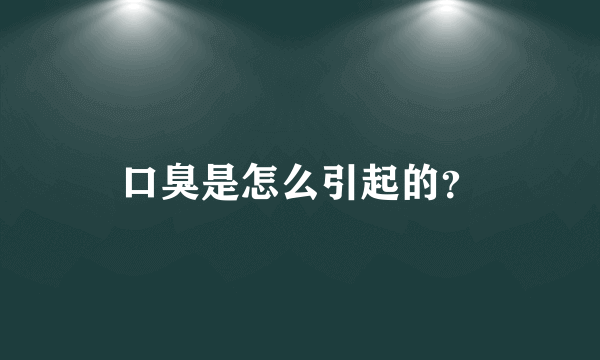 口臭是怎么引起的?